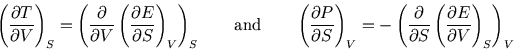 $\left(\frac{\partial T}{\partial V}\right)_S = \left(\frac{\partial}{\partial V}\left(\frac{\partial E}{\partial S}\right)_V\right)_S$ and $\left(\frac{\partial P}{\partial S}\right)_V = -\left(\frac{\partial}{\partial S}\left(\frac{\partial E}{\partial V}\right)_S\right)_V$